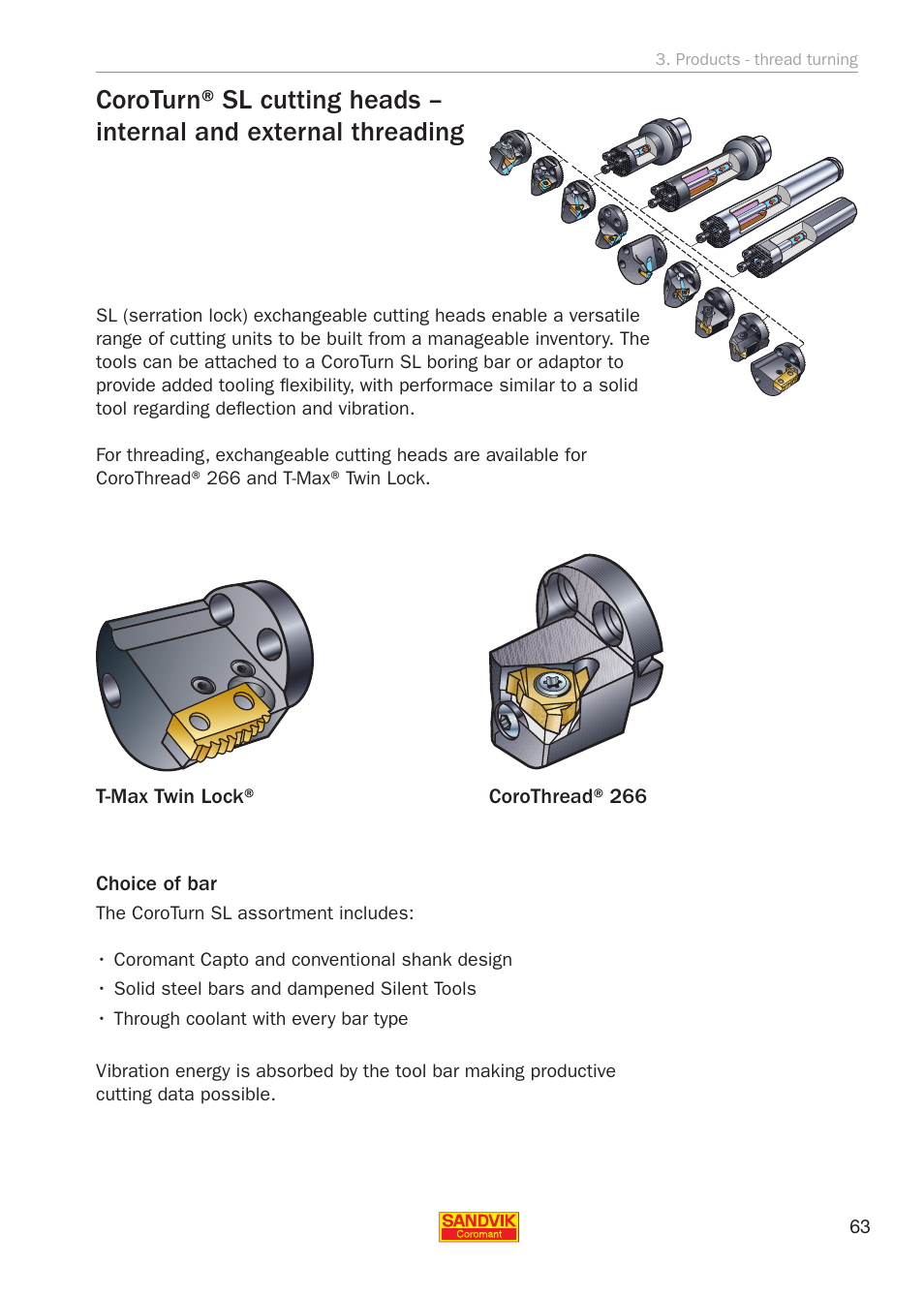 3. Products - thread turning

CoroTurn® SL cutting heads – internal and external threading

SL (serration lock) exchangeable cutting heads enable a versatile range of cutting units to be built from a manageable inventory. The tools can be attached to a CoroTurn SL boring bar or adaptor to provide added tooling flexibility, with performace similar to a solid tool regarding deflection and vibration.

For threading, exchangeable cutting heads are available for CoroThread® 266 and T-Max® Twin Lock.

T-Max Twin Lock®

CoroThread® 266

Choice of bar

The CoroTurn SL assortment includes:

• Coromant Capto and conventional shank design
• Solid steel bars and dampened Silent Tools
• Through coolant with every bar type

Vibration energy is absorbed by the tool bar making productive cutting data possible.

SANDVIK
Coromant

63